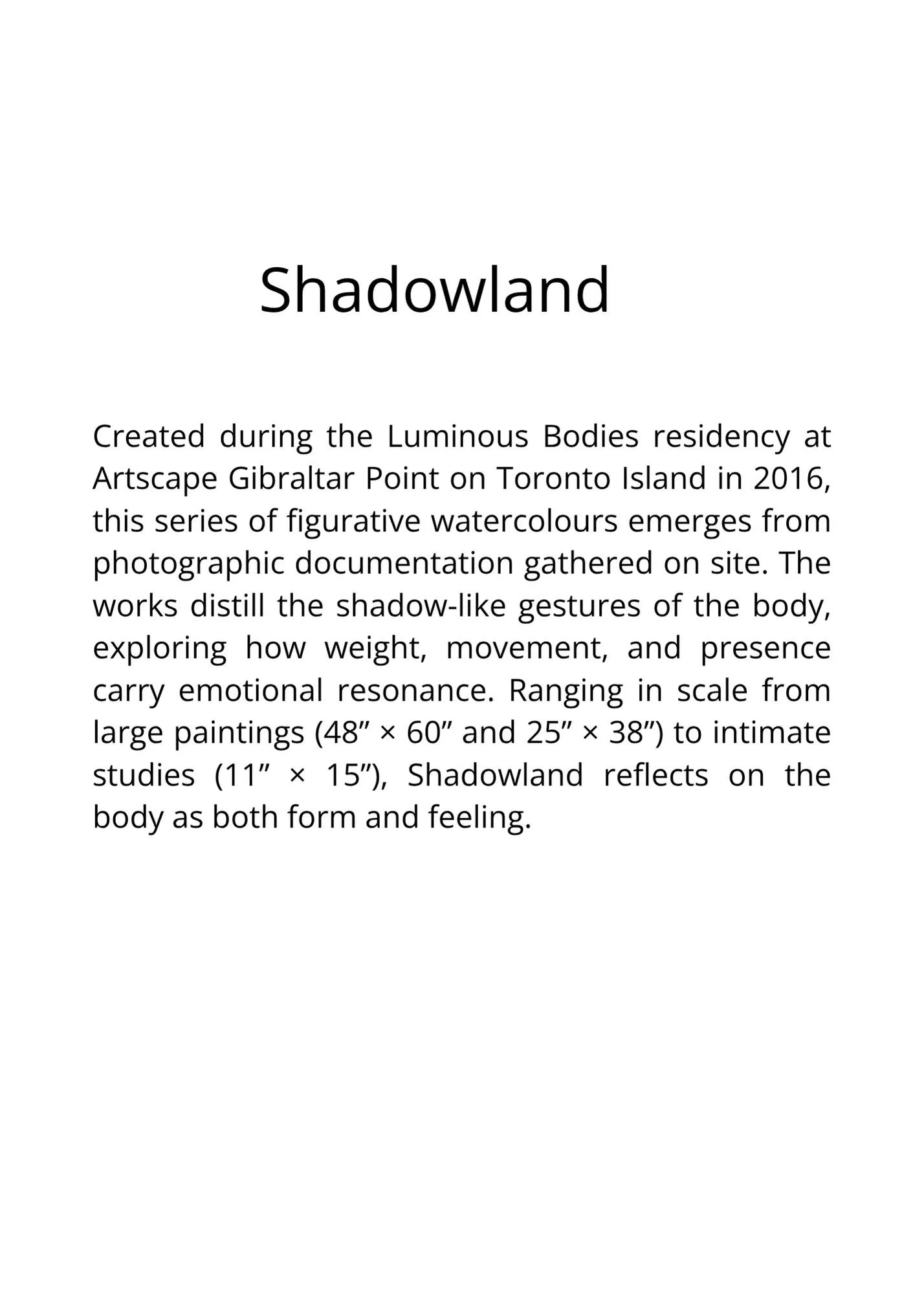 Shadowland

Created during the Luminous Bodies residency at Artscape Gibraltar Point on Toronto Island in 2016, this series of figurative watercolours emerges from photographic documentation gathered on site. The works distill the shadow-like gestures of the body, exploring how weight, movement, and presence carry emotional resonance. Ranging in scale from large paintings (48″ × 60″ and 25″ × 38″) to intimate studies (11″ × 15″), Shadowland reflects on the body as both form and feeling.